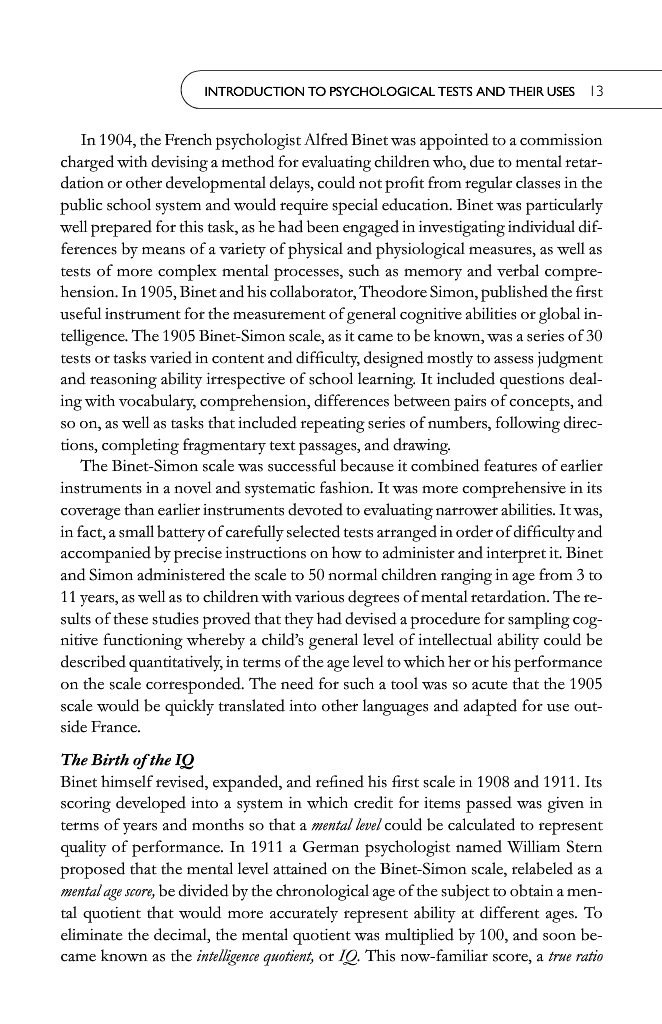 INTRODUCTION TO PSYCHOLOGICAL TESTS AND THEIR USES 13

In 1904, the French psychologist Alfred Binet was appointed to a commission charged with devising a method for evaluating children who, due to mental retardation or other developmental delays, could not profit from regular classes in the public school system and would require special education. Binet was particularly well prepared for this task, as he had been engaged in investigating individual differences by means of a variety of physical and physiological measures, as well as tests of more complex mental processes, such as memory and verbal comprehension. In 1905, Binet and his collaborator, Theodore Simon, published the first useful instrument for the measurement of general cognitive abilities or global intelligence. The 1905 Binet-Simon scale, as it came to be known, was a series of 30 tests or tasks varied in content and difficulty, designed mostly to assess judgment and reasoning ability irrespective of school learning. It included questions dealing with vocabulary, comprehension, differences between pairs of concepts, and so on, as well as tasks that included repeating series of numbers, following directions, completing fragmentary text passages, and drawing.

The Binet-Simon scale was successful because it combined features of earlier instruments in a novel and systematic fashion. It was more comprehensive in its coverage than earlier instruments devoted to evaluating narrower abilities. It was, in fact, a small battery of carefully selected tests arranged in order of difficulty and accompanied by precise instructions on how to administer and interpret it. Binet and Simon administered the scale to 50 normal children ranging in age from 3 to 11 years, as well as to children with various degrees of mental retardation. The results of these studies proved that they had devised a procedure for sampling cognitive functioning whereby a child's general level of intellectual ability could be described quantitatively, in terms of the age level to which her or his performance on the scale corresponded. The need for such a tool was so acute that the 1905 scale would be quickly translated into other languages and adapted for use outside France.

The Birth of the IQ
Binet himself revised, expanded, and refined his first scale in 1908 and 1911. Its scoring developed into a system in which credit for items passed was given in terms of years and months so that a mental level could be calculated to represent quality of performance. In 1911 a German psychologist named William Stern proposed that the mental level attained on the Binet-Simon scale, relabeled as a mental age score, be divided by the chronological age of the subject to obtain a mental quotient that would more accurately represent ability at different ages. To eliminate the decimal, the mental quotient was multiplied by 100, and soon became known as the intelligence quotient, or IQ. This now-familiar score, a true ratio